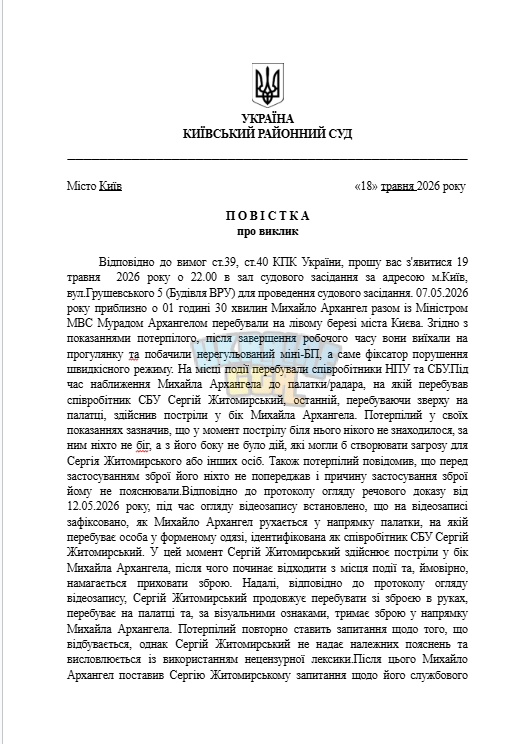 УКРАЇНА
КИЇВСЬКИЙ РАЙОННИЙ СУД

Місто Київ «18» травня 2026 року

ПОВІСТКА
про виклик

Відповідно до вимог ст.39, ст.40 КПК України, прошу вас з'явитися 19 травня 2026 року о 22.00 в зал судового засідання за адресою м.Київ, вул.Грушевського 5 (Будівля ВРУ) для проведення судового засідання. 07.05.2026 року приблизно о 01 годині 30 хвилин Михайло Архангел разом із Міністром МВС Мурадом Архангелом перебували на лівому березі міста Києва. Згідно з показаннями потерпілого, після завершення робочого часу вони виїхали на прогулянку та побачили нерегульований міні-БП, а саме фіксатор порушення швидкісного режиму. На місці події перебували співробітники НПУ та СБУ.Під час наближення Михайла Архангела до палатки/радара, на якій перебував співробітник СБУ Сергій Житомирський, останній, перебуваючи зверху на палатці, здійснив постріли у бік Михайла Архангела. Потерпілий у своїх показаннях зазначив, що у момент пострілу біля нього нікого не знаходилося, за ним ніхто не біг, а з його боку не було дій, які могли б створювати загрозу для Сергія Житомирського або інших осіб. Також потерпілий повідомив, що перед застосуванням зброї його ніхто не попереджав і причину застосування зброї йому не пояснювали.Відповідно до протоколу огляду речового доказу від 12.05.2026 року, під час огляду відеозапису встановлено, що на відеозаписі зафіксовано, як Михайло Архангел рухається у напрямку палатки, на якій перебуває особа у форменому одязі, ідентифікована як співробітник СБУ Сергій Житомирський. У цей момент Сергій Житомирський здійснює постріли у бік Михайла Архангела, після чого починає відходити з місця події та, ймовірно, намагається приховати зброю. Надалі, відповідно до протоколу огляду відеозапису, Сергій Житомирський продовжує перебувати зі зброєю в руках, перебуває на палатці та, за візуальними ознаками, тримає зброю у напрямку Михайла Архангела. Потерпілий повторно ставить запитання щодо того, що відбувається, однак Сергій Житомирський не надає належних пояснень та висловлюється із використанням нецензурної лексики.Після цього Михайло Архангел поставив Сергію Житомирському запитання щодо його службового